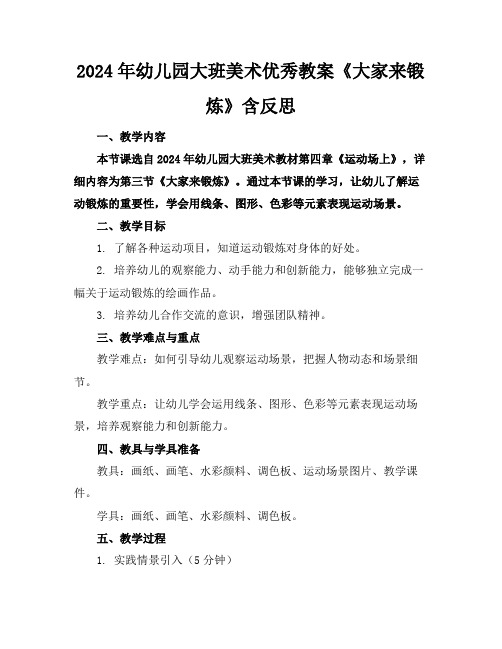 2024年幼儿园大班美术优秀教案《大家来锻炼》含反思

一、教学内容

本节课选自2024年幼儿园大班美术教材第四章《运动场上》，详细内容为第三节《大家来锻炼》。通过本节课的学习，让幼儿了解运动锻炼的重要性，学会用线条、图形、色彩等元素表现运动场景。

二、教学目标

1. 了解各种运动项目，知道运动锻炼对身体的好处。

2. 培养幼儿的观察能力、动手能力和创新能力，能够独立完成一幅关于运动锻炼的绘画作品。

3. 培养幼儿合作交流的意识，增强团队精神。

三、教学难点与重点

教学难点：如何引导幼儿观察运动场景，把握人物动态和场景细节。

教学重点：让幼儿学会运用线条、图形、色彩等元素表现运动场景，培养观察能力和创新能力。

四、教具与学具准备

教具：画纸、画笔、水彩颜料、调色板、运动场景图片、教学课件。

学具：画纸、画笔、水彩颜料、调色板。

五、教学过程

1. 实践情景引入（5分钟）